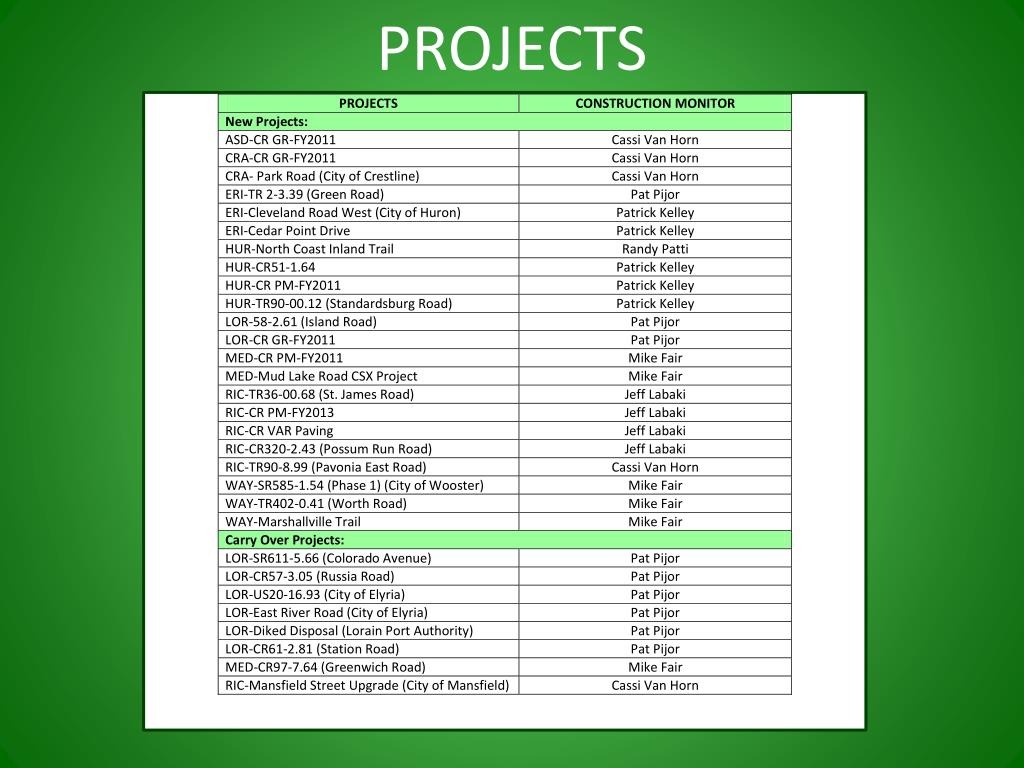 PROJECTS

| PROJECTS | CONSTRUCTION MONITOR |
|---|---|
| New Projects: | |
| ASD-CR GR-FY2011 | Cassi Van Horn |
| CRA-CR GR-FY2011 | Cassi Van Horn |
| CRA- Park Road (City of Crestline) | Cassi Van Horn |
| ERI-TR 2-3.39 (Green Road) | Pat Pijor |
| ERI-Cleveland Road West (City of Huron) | Patrick Kelley |
| ERI-Cedar Point Drive | Patrick Kelley |
| HUR-North Coast Inland Trail | Randy Patti |
| HUR-CR51-1.64 | Patrick Kelley |
| HUR-CR PM-FY2011 | Patrick Kelley |
| HUR-TR90-00.12 (Standardsburg Road) | Patrick Kelley |
| LOR-58-2.61 (Island Road) | Pat Pijor |
| LOR-CR GR-FY2011 | Pat Pijor |
| MED-CR PM-FY2011 | Mike Fair |
| MED-Mud Lake Road CSX Project | Mike Fair |
| RIC-TR36-00.68 (St. James Road) | Jeff Labaki |
| RIC-CR PM-FY2013 | Jeff Labaki |
| RIC-CR VAR Paving | Jeff Labaki |
| RIC-CR320-2.43 (Possum Run Road) | Jeff Labaki |
| RIC-TR90-8.99 (Pavonia East Road) | Cassi Van Horn |
| WAY-SR585-1.54 (Phase 1) (City of Wooster) | Mike Fair |
| WAY-TR402-0.41 (Worth Road) | Mike Fair |
| WAY-Marshallville Trail | Mike Fair |
| Carry Over Projects: | |
| LOR-SR611-5.66 (Colorado Avenue) | Pat Pijor |
| LOR-CR57-3.05 (Russia Road) | Pat Pijor |
| LOR-US20-16.93 (City of Elyria) | Pat Pijor |
| LOR-East River Road (City of Elyria) | Pat Pijor |
| LOR-Diked Disposal (Lorain Port Authority) | Pat Pijor |
| LOR-CR61-2.81 (Station Road) | Pat Pijor |
| MED-CR97-7.64 (Greenwich Road) | Mike Fair |
| RIC-Mansfield Street Upgrade (City of Mansfield) | Cassi Van Horn |